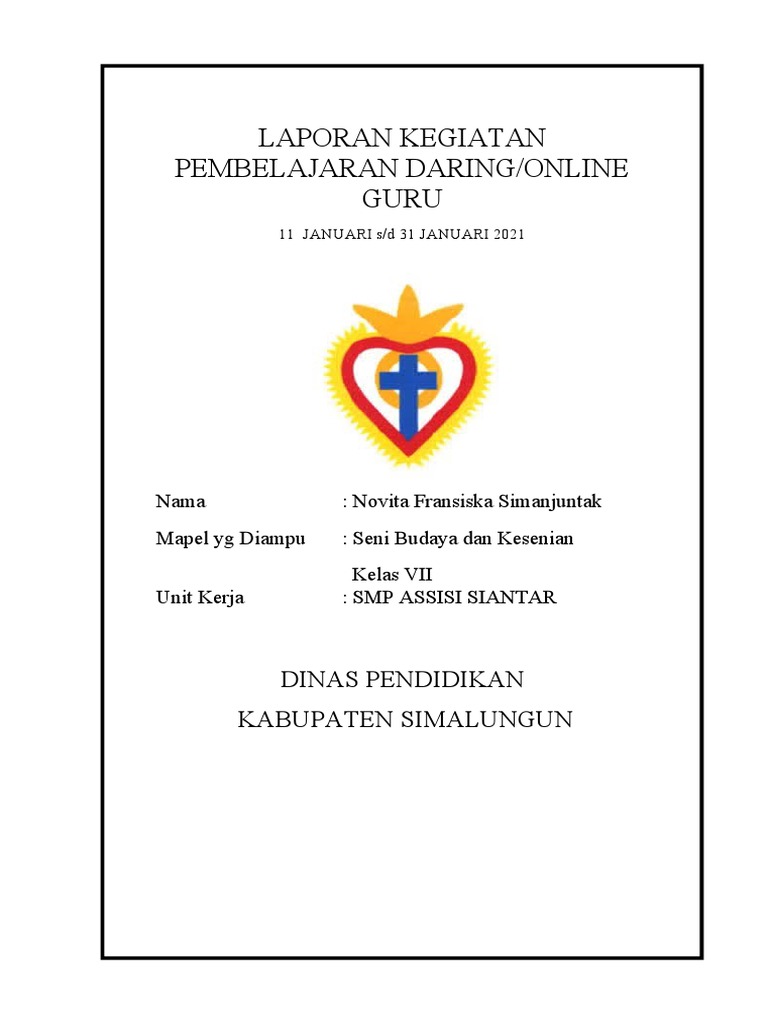 LAPORAN KEGIATAN
PEMBELAJARAN DARING/ONLINE
GURU

11 JANUARI s/d 31 JANUARI 2021

Nama : Novita Fransiska Simanjuntak

Mapel yg Diampu : Seni Budaya dan Kesenian

Kelas VII

Unit Kerja : SMP ASSISI SIANTAR

DINAS PENDIDIKAN

KABUPATEN SIMALUNGUN